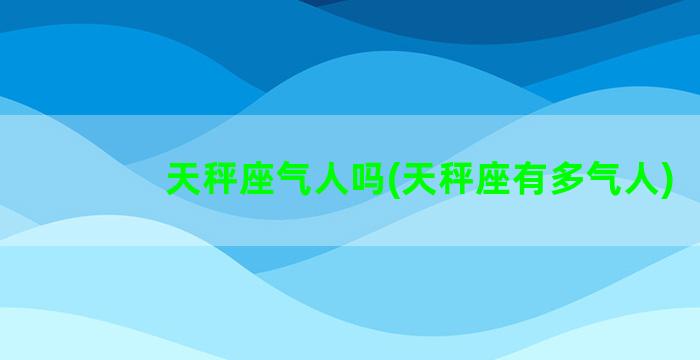 天秤座气人吗(天秤座有多气人)